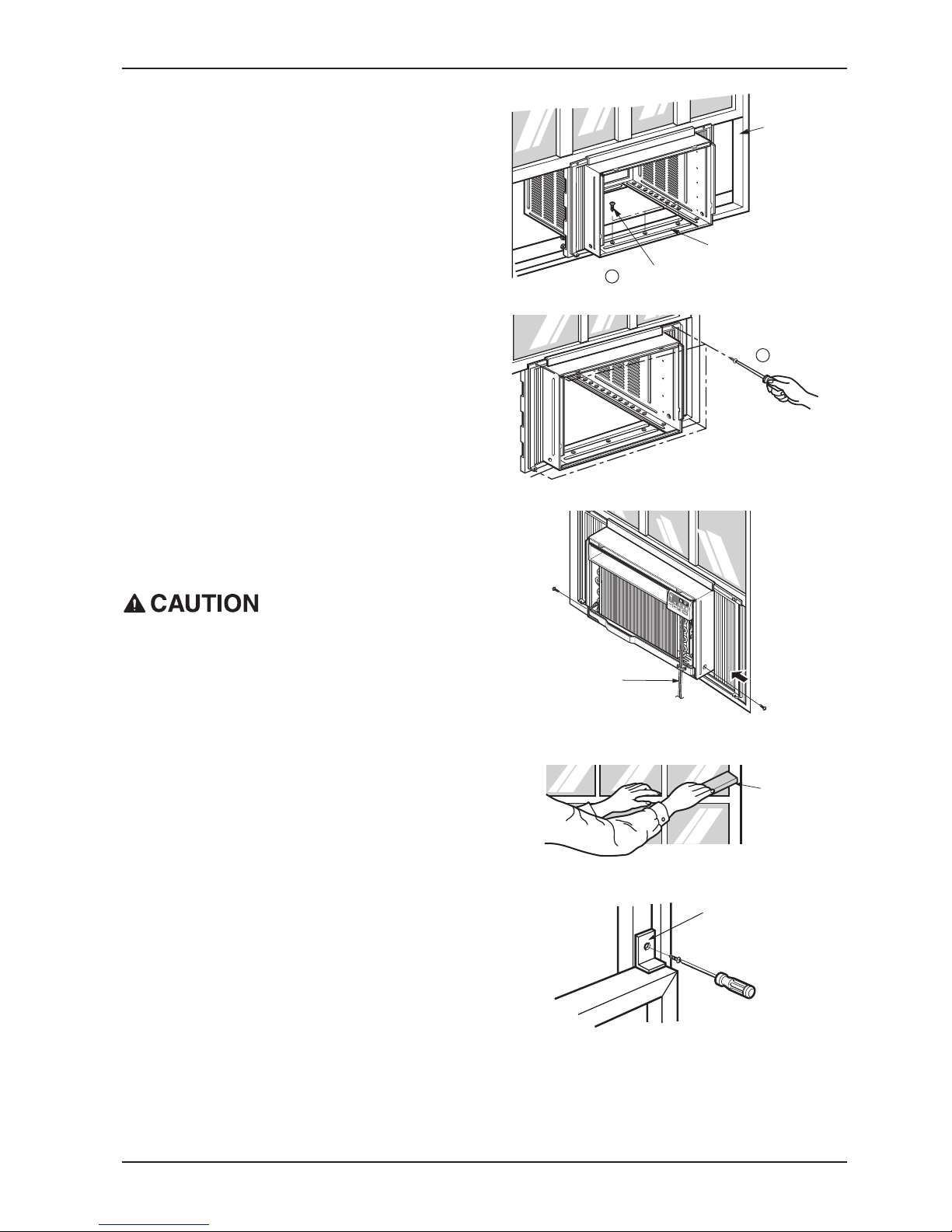 CAUTION